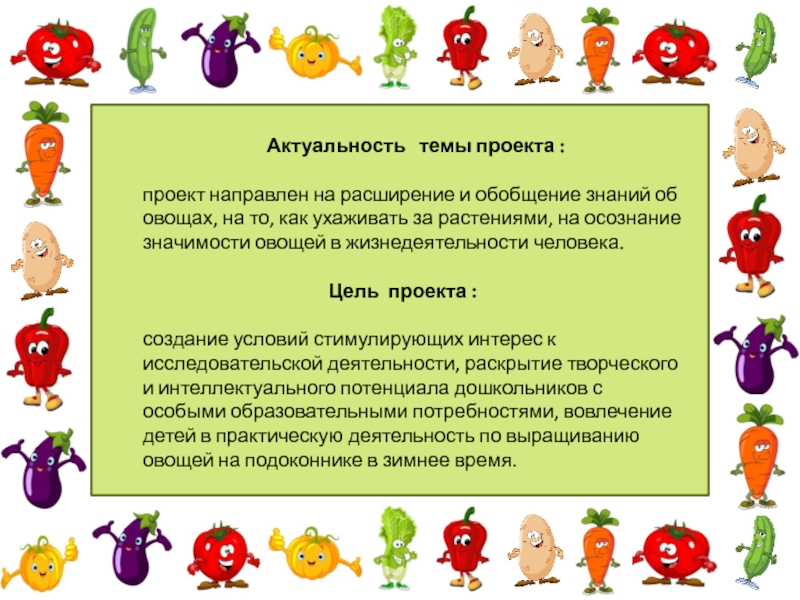 Актуальность темы проекта :

проект направлен на расширение и обобщение знаний об овощах, на то, как ухаживать за растениями, на осознание значимости овощей в жизнедеятельности человека.

Цель проекта :

создание условий стимулирующих интерес к исследовательской деятельности, раскрытие творческого и интеллектуального потенциала дошкольников с особыми образовательными потребностями, вовлечение детей в практическую деятельность по выращиванию овощей на подоконнике в зимнее время.